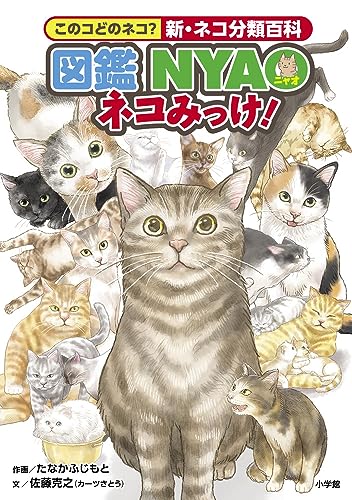 このコどのネコ? 新・ネコ分類百科

図鑑 NYAO ニャオ

ネコみっけ!

作画/たなかふじもと
文/佐藤克之(カーツさとう)

小学館